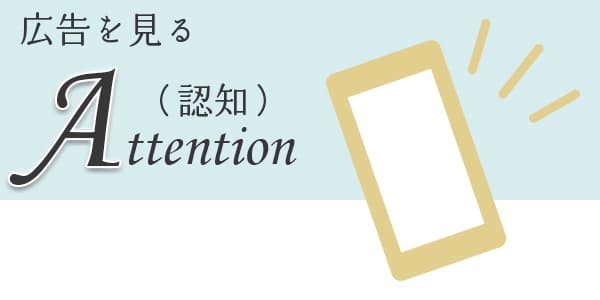 広告を見る

（認知）

Attention